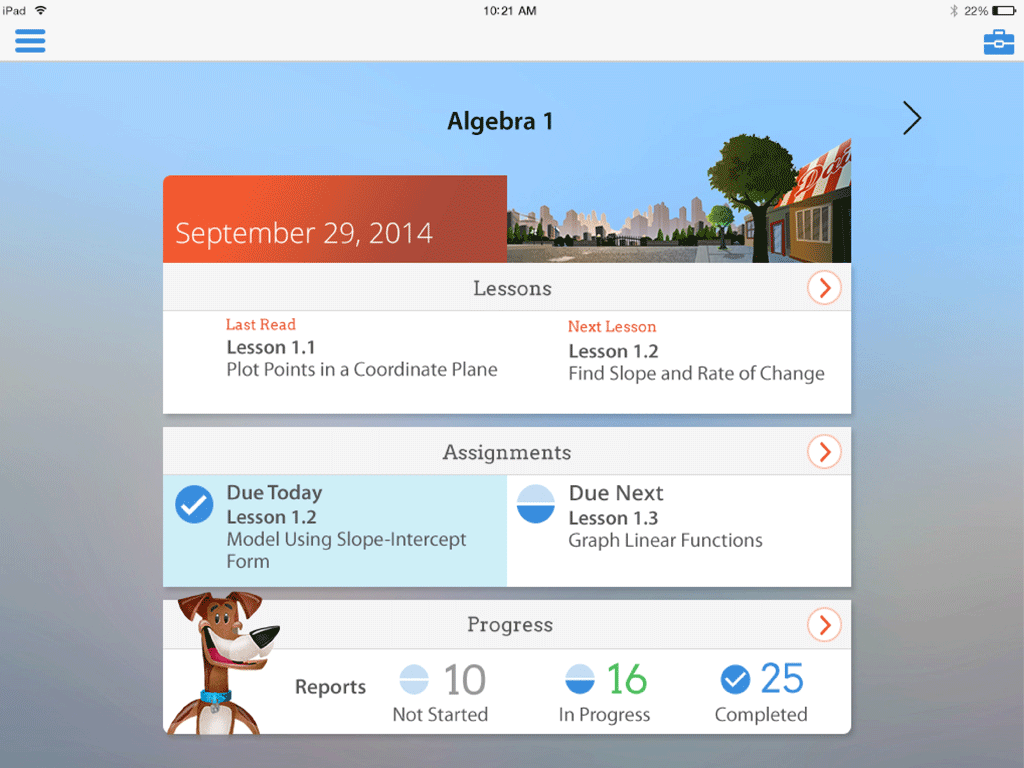 iPad 10:21 AM 22%

Algebra 1

September 29, 2014

Lessons

Last Read
Lesson 1.1
Plot Points in a Coordinate Plane

Next Lesson
Lesson 1.2
Find Slope and Rate of Change

Assignments

Due Today
Lesson 1.2
Model Using Slope-Intercept Form

Due Next
Lesson 1.3
Graph Linear Functions

Progress

Reports
10
Not Started
16
In Progress
25
Completed